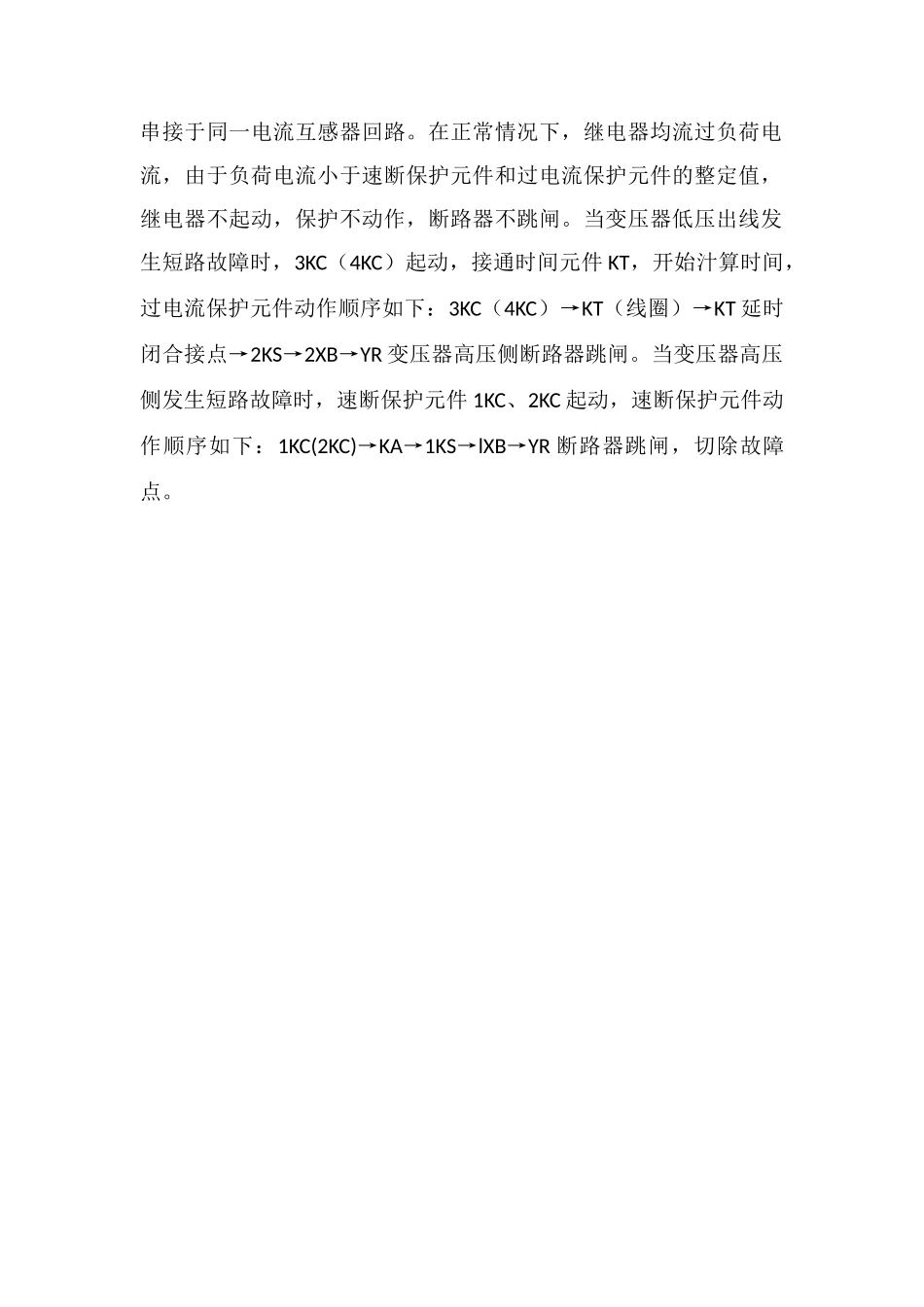 串接于同一电流互感器回路。在正常情况下，继电器均流过负荷电流，由于负荷电流小于速断保护元件和过电流保护元件的整定值，继电器不起动，保护不动作，断路器不跳闸。当变压器低压出线发生短路故障时，3KC（4KC）起动，接通时间元件 KT，开始汁算时间，过电流保护元件动作顺序如下：3KC（4KC）→KT（线圈）→KT 延时闭合接点→2KS→2XB→YR 变压器高压侧断路器跳闸。当变压器高压侧发生短路故障时，速断保护元件 1KC、2KC 起动，速断保护元件动作顺序如下：1KC(2KC)→KA→1KS→lXB→YR 断路器跳闸，切除故障点。